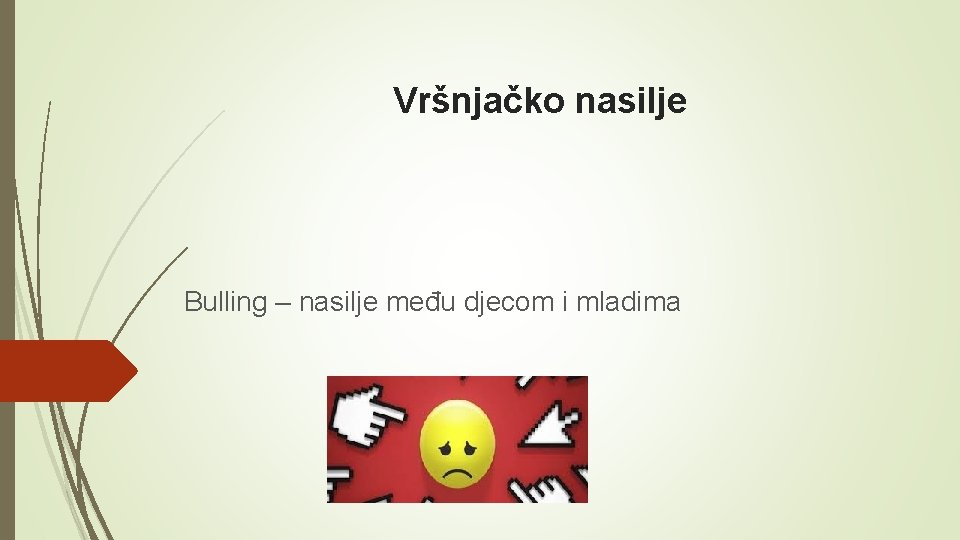 Vršnjačko nasilje

Bulling – nasilje među djecom i mladima